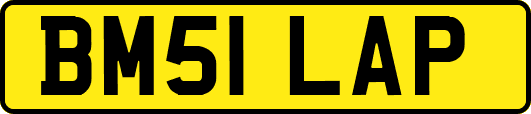 BM51 LAP